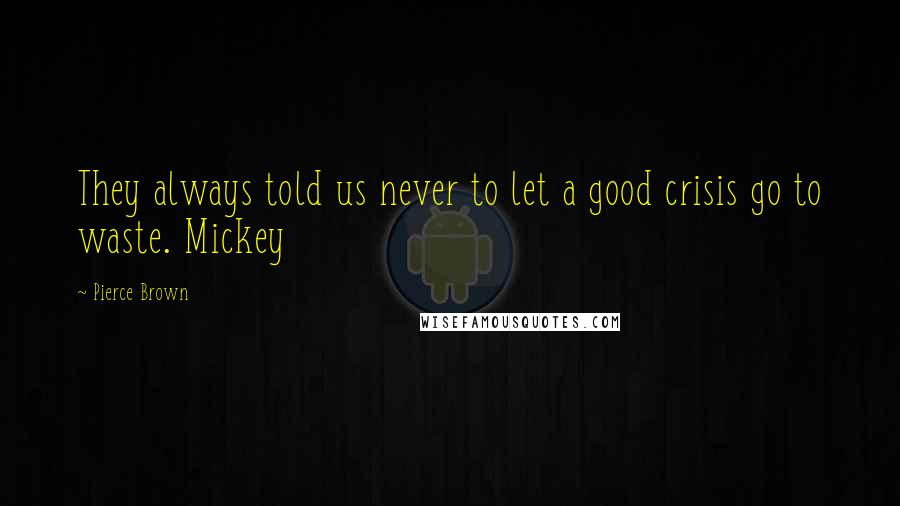 They always told us never to let a good crisis go to waste. Mickey

~ Pierce Brown

WISEFAMOUSQUOTES.COM